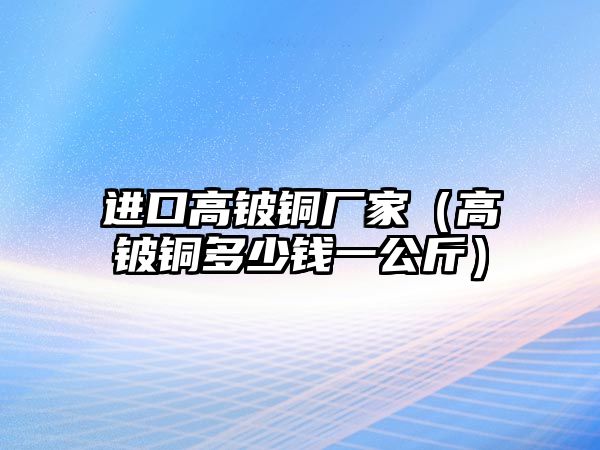 进口高铍铜厂家（高铍铜多少钱一公斤）